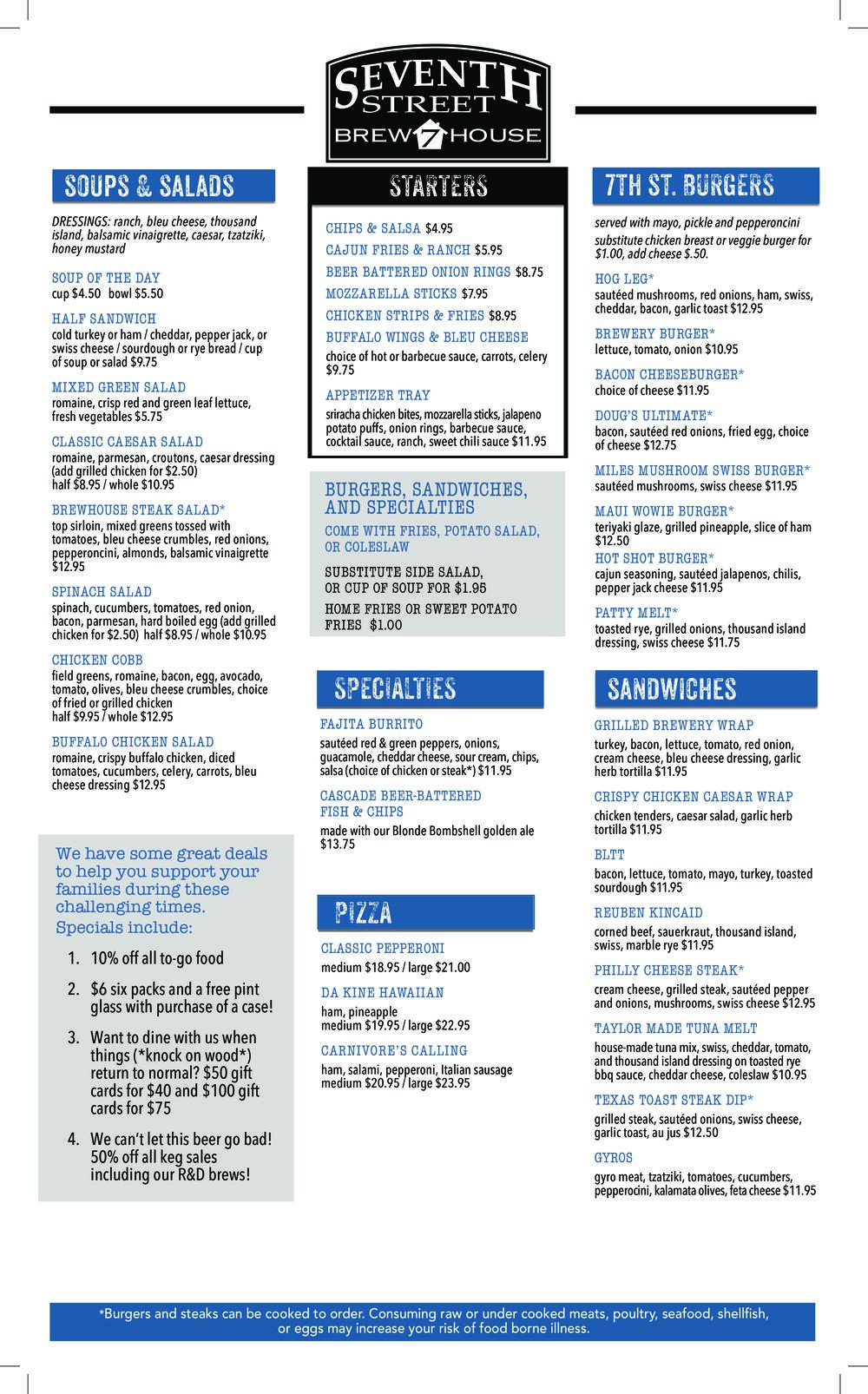 SEVENTH STREET BREW 7 HOUSE

SOUPS & SALADS

DRESSINGS: ranch, bleu cheese, thousand island, balsamic vinaigrette, caesar, tzatziki, honey mustard

SOUP OF THE DAY
cup $4.50 bowl $5.50

HALF SANDWICH
cold turkey or ham / cheddar, pepper jack, or swiss cheese / sourdough or rye bread / cup of soup or salad $9.75

MIXED GREEN SALAD
romaine, crisp red and green leaf lettuce, fresh vegetables $5.75

CLASSIC CAESAR SALAD
romaine, parmesan, croutons, caesar dressing (add grilled chicken for $2.50)
half $8.95 / whole $10.95

BREWHOUSE STEAK SALAD*
top sirloin, mixed greens tossed with tomatoes, bleu cheese crumbles, red onions, pepperoncini, almonds, balsamic vinaigrette $12.95

SPINACH SALAD
spinach, cucumbers, tomatoes, red onion, bacon, parmesan, hard boiled egg (add grilled chicken for $2.50) half $8.95 / whole $10.95

CHICKEN COBB
field greens, romaine, bacon, egg, avocado, tomato, olives, bleu cheese crumbles, choice of fried or grilled chicken
half $9.95 / whole $12.95

BUFFALO CHICKEN SALAD
romaine, crispy buffalo chicken, diced tomatoes, cucumbers, celery, carrots, bleu cheese dressing $12.95

We have some great deals to help you support your families during these challenging times.
Specials include:

1. 10% off all to-go food
2. $6 six packs and a free pint glass with purchase of a case!
3. Want to dine with us when things (*knock on wood*) return to normal? $50 gift cards for $40 and $100 gift cards for $75
4. We can't let this beer go bad! 50% off all keg sales including our R&D brews!

STARTERS

CHIPS & SALSA $4.95
CAJUN FRIES & RANCH $5.95
BEER BATTERED ONION RINGS $8.75
MOZZARELLA STICKS $7.95
CHICKEN STRIPS & FRIES $8.95
BUFFALO WINGS & BLEU CHEESE
choice of hot or barbecue sauce, carrots, celery $9.75

APPETIZER TRAY
sriracha chicken bites, mozzarella sticks, jalapeno potato puffs, onion rings, barbecue sauce, cocktail sauce, ranch, sweet chili sauce $11.95

BURGERS, SANDWICHES, AND SPECIALTIES
COME WITH FRIES, POTATO SALAD, OR COLESLAW
SUBSTITUTE SIDE SALAD, OR CUP OF SOUP FOR $1.95
HOME FRIES OR SWEET POTATO FRIES $1.00

SPECIALTIES

FAJITA BURRITO
sautéed red & green peppers, onions, guacamole, cheddar cheese, sour cream, chips, salsa (choice of chicken or steak*) $11.95

CASCADE BEER-BATTERED FISH & CHIPS
made with our Blonde Bombshell golden ale $13.75

PIZZA

CLASSIC PEPPERONI
medium $18.95 / large $21.00

DA KINE HAWAIIAN
ham, pineapple
medium $19.95 / large $22.95

CARNIVORE'S CALLING
ham, salami, pepperoni, Italian sausage
medium $20.95 / large $23.95

7TH ST. BURGERS

served with mayo, pickle and pepperoncini
substitute chicken breast or veggie burger for $1.00, add cheese $.50.

HOG LEG*
sautéed mushrooms, red onions, ham, swiss, cheddar, bacon, garlic toast $12.95

BREWERY BURGER*
lettuce, tomato, onion $10.95

BACON CHEESEBURGER*
choice of cheese $11.95

DOUG'S ULTIMATE*
bacon, sautéed red onions, fried egg, choice of cheese $12.75

MILES MUSHROOM SWISS BURGER*
sautéed mushrooms, swiss cheese $11.95

MAUI WOWIE BURGER*
teriyaki glaze, grilled pineapple, slice of ham $12.50

HOT SHOT BURGER*
cajun seasoning, sautéed jalapenos, chilis, pepper jack cheese $11.95

PATTY MELT*
toasted rye, grilled onions, thousand island dressing, swiss cheese $11.75

SANDWICHES

GRILLED BREWERY WRAP
turkey, bacon, lettuce, tomato, red onion, cream cheese, bleu cheese dressing, garlic herb tortilla $11.95

CRISPY CHICKEN CAESAR WRAP
chicken tenders, caesar salad, garlic herb tortilla $11.95

BLTT
bacon, lettuce, tomato, mayo, turkey, toasted sourdough $11.95

REUBEN KINCAID
corned beef, sauerkraut, thousand island, swiss, marble rye $11.95

PHILLY CHEESE STEAK*
cream cheese, grilled steak, sautéed pepper and onions, mushrooms, swiss cheese $12.95

TAYLOR MADE TUNA MELT
house-made tuna mix, swiss, cheddar, tomato, and thousand island dressing on toasted rye bbq sauce, cheddar cheese, coleslaw $10.95

TEXAS TOAST STEAK DIP*
grilled steak, sautéed onions, swiss cheese, garlic toast, au jus $12.50

GYROS
gyro meat, tzatziki, tomatoes, cucumbers, pepperocini, kalamata olives, feta cheese $11.95

*Burgers and steaks can be cooked to order. Consuming raw or under cooked meats, poultry, seafood, shellfish, or eggs may increase your risk of food borne illness.